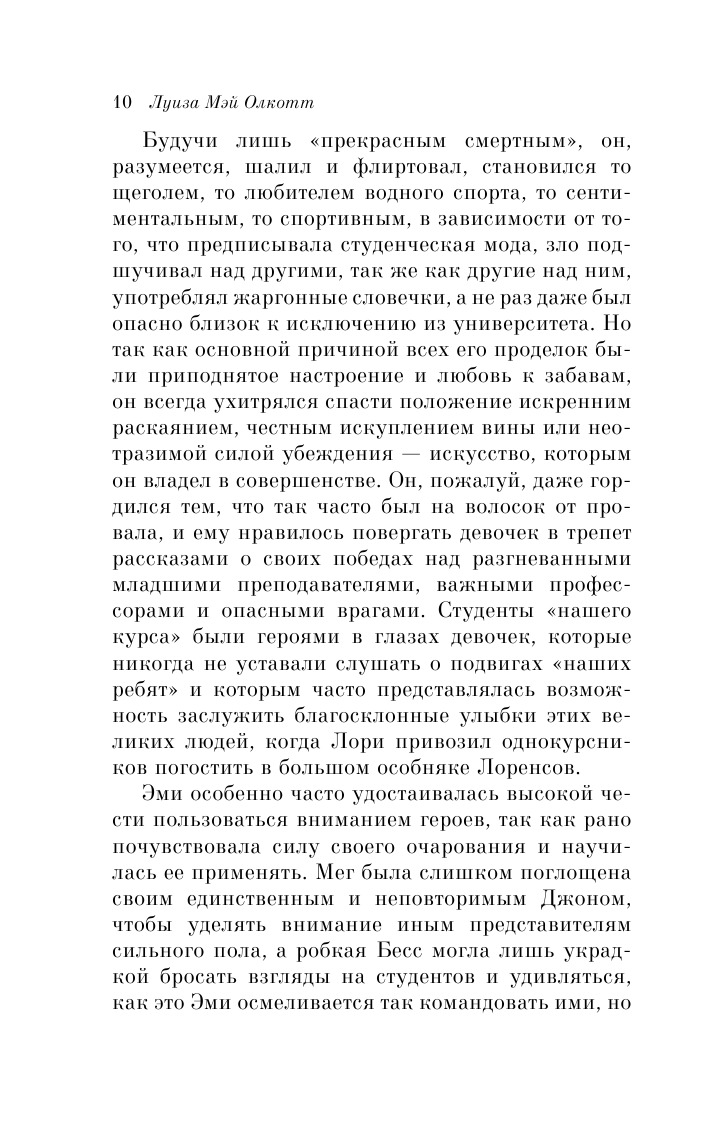 10 Луиза Мэй Олкотт

Будучи лишь «прекрасным смертным», он, разумеется, шалил и флиртовал, становился то щеголем, то любителем водного спорта, то сентиментальным, то спортивным, в зависимости от того, что предписывала студенческая мода, зло подшучивал над другими, так же как другие над ним, употреблял жаргонные словечки, а не раз даже был опасно близок к исключению из университета. Но так как основной причиной всех его проделок были приподнятое настроение и любовь к забавам, он всегда ухитрялся спасти положение искренним раскаянием, честным искуплением вины или неотразимой силой убеждения — искусство, которым он владел в совершенстве. Он, пожалуй, даже гордился тем, что так часто был на волосок от провала, и ему нравилось повергать девочек в трепет рассказами о своих победах над разгневанными младшими преподавателями, важными профессорами и опасными врагами. Студенты «нашего курса» были героями в глазах девочек, которые никогда не уставали слушать о подвигах «наших ребят» и которым часто представлялась возможность заслужить благосклонные улыбки этих великих людей, когда Лори привозил однокурсников погостить в большом особняке Лоренсов.

Эми особенно часто удостаивалась высокой чести пользоваться вниманием героев, так как рано почувствовала силу своего очарования и научилась ее применять. Мег была слишком поглощена своим единственным и неповторимым Джоном, чтобы уделять внимание иным представителям сильного пола, а робкая Бесс могла лишь украдкой бросать взгляды на студентов и удивляться, как это Эми осмеливается так командовать ими, но